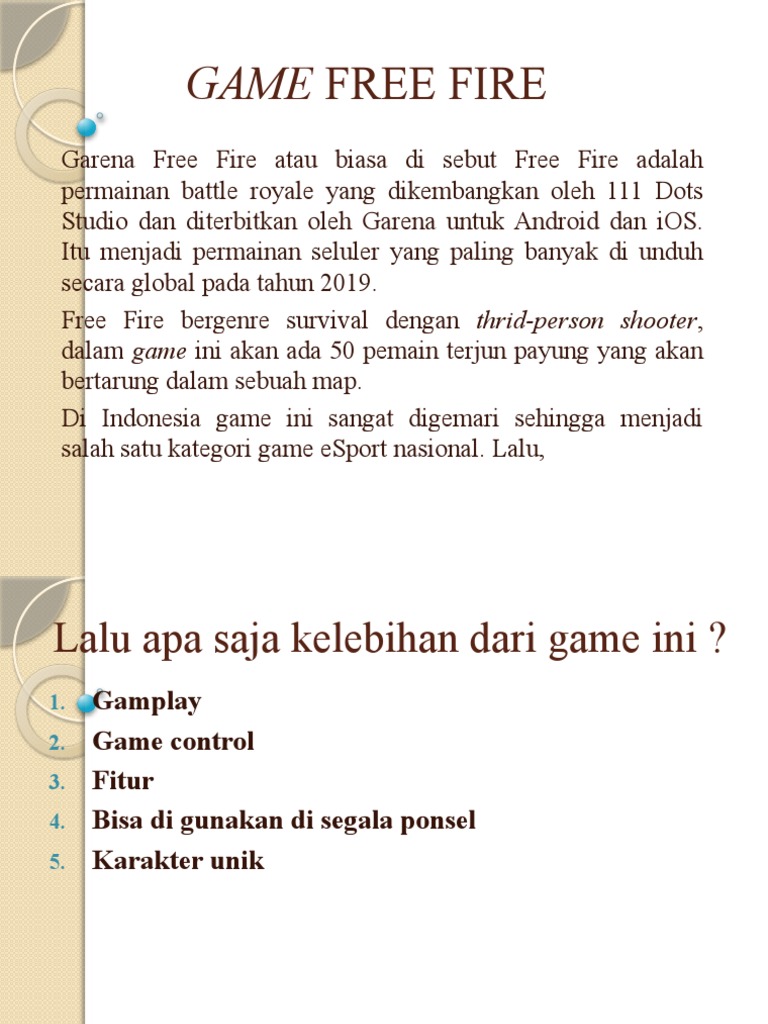 GAME FREE FIRE

Garena Free Fire atau biasa di sebut Free Fire adalah permainan battle royale yang dikembangkan oleh 111 Dots Studio dan diterbitkan oleh Garena untuk Android dan iOS. Itu menjadi permainan seluler yang paling banyak di unduh secara global pada tahun 2019.

Free Fire bergenre survival dengan thrid-person shooter, dalam game ini akan ada 50 pemain terjun payung yang akan bertarung dalam sebuah map.

Di Indonesia game ini sangat digemari sehingga menjadi salah satu kategori game eSport nasional. Lalu,

Lalu apa saja kelebihan dari game ini ?

1. Gamplay
2. Game control
3. Fitur
4. Bisa di gunakan di segala ponsel
5. Karakter unik